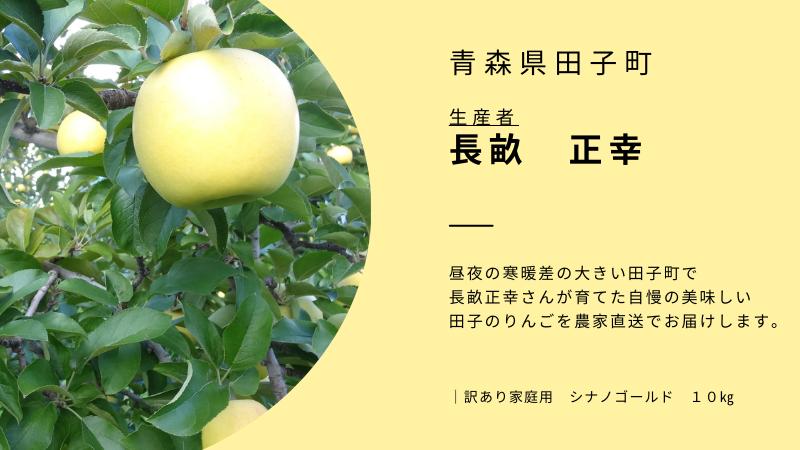 青森県田子町

生産者
長畝　正幸

昼夜の寒暖差の大きい田子町で
長畝正幸さんが育てた自慢の美味しい
田子のりんごを農家直送でお届けします。

｜訳あり家庭用　シナノゴールド　１０kg